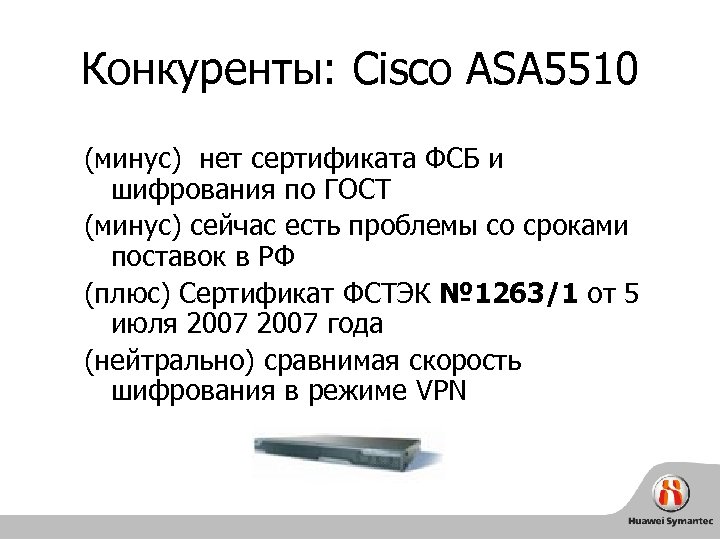 Конкуренты: Cisco ASA5510

(минус) нет сертификата ФСБ и шифрования по ГОСТ

(минус) сейчас есть проблемы со сроками поставок в РФ

(плюс) Сертификат ФСТЭК №1263/1 от 5 июля 2007 2007 года

(нейтрально) сравнимая скорость шифрования в режиме VPN

Huawei Symantec